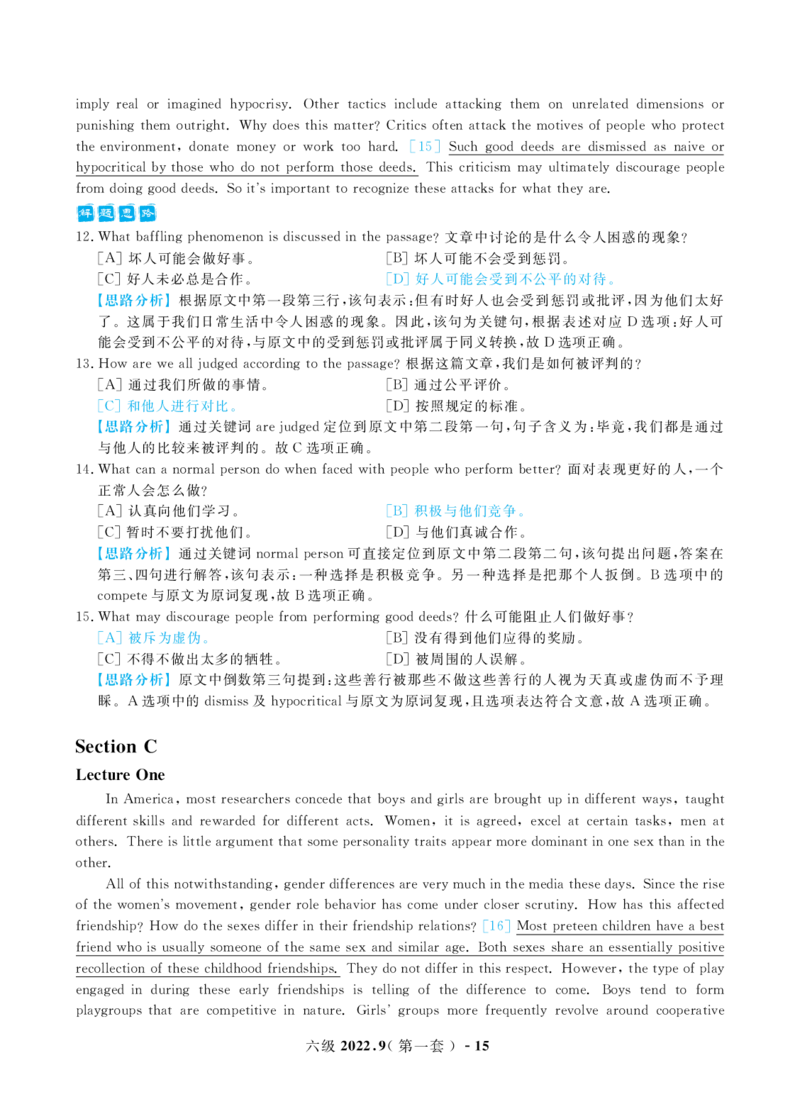 imply real or imagined hypocrisy. Other tactics include attacking them on unrelated dimensions or punishing them outright. Why does this matter? Critics often attack the motives of people who protect the environment, donate money or work too hard. [15] Such good deeds are dismissed as naive or hypocritical by those who do not perform those deeds. This criticism may ultimately discourage people from doing good deeds. So it's important to recognize these attacks for what they are.

解题思路

12. What baffling phenomenon is discussed in the passage? 文章中讨论的是什么令人困惑的现象?

[A] 坏人可能会做好事。
[B] 坏人可能不会受到惩罚。
[C] 好人未必总是合作。
[D] 好人可能会受到不公平的对待。

【思路分析】根据原文中第一段第三行,该句表示:但有时好人也会受到惩罚或批评,因为他们太好了。这属于我们日常生活中令人困惑的现象。因此,该句为关键句,根据表述对应 D 选项:好人可能会受到不公平的对待,与原文中的受到惩罚或批评属于同义转换,故 D 选项正确。

13. How are we all judged according to the passage? 根据这篇文章,我们是如何被评判的?

[A] 通过我们所做的事情。
[B] 通过公平评价。
[C] 和他人进行对比。
[D] 按照规定的标准。

【思路分析】通过关键词 are judged 定位到原文中第二段第一句,句子含义为:毕竟,我们都是通过与他人的比较来被评判的。故 C 选项正确。

14. What can a normal person do when faced with people who perform better? 面对表现更好的人,一个正常人会怎么做?

[A] 认真向他们学习。
[B] 积极与他们竞争。
[C] 暂时不要打扰他们。
[D] 与他们真诚合作。

【思路分析】通过关键词 normal person 可直接定位到原文中第二段第二句,该句提出问题,答案在第三、四句进行解答,该句表示:一种选择是积极竞争。另一种选择是把那个人扳倒。B 选项中的 compete 与原文为原词复现,故 B 选项正确。

15. What may discourage people from performing good deeds? 什么可能阻止人们做好事?

[A] 被斥为虚伪。
[B] 没有得到他们应得的奖励。
[C] 不得不做出太多的牺牲。
[D] 被周围的人误解。

【思路分析】原文中倒数第三句提到:这些善行被那些不做这些善行的人视为天真或虚伪而不予理睬。A 选项中的 dismiss 及 hypocritical 与原文为原词复现,且选项表达符合文意,故 A 选项正确。

Section C

Lecture One

In America, most researchers concede that boys and girls are brought up in different ways, taught different skills and rewarded for different acts. Women, it is agreed, excel at certain tasks, men at others. There is little argument that some personality traits appear more dominant in one sex than in the other.

All of this notwithstanding, gender differences are very much in the media these days. Since the rise of the women's movement, gender role behavior has come under closer scrutiny. How has this affected friendship? How do the sexes differ in their friendship relations? [16] Most preteen children have a best friend who is usually someone of the same sex and similar age. Both sexes share an essentially positive recollection of these childhood friendships. They do not differ in this respect. However, the type of play engaged in during these early friendships is telling of the difference to come. Boys tend to form playgroups that are competitive in nature. Girls' groups more frequently revolve around cooperative

六级 2022.9(第一套) - 15